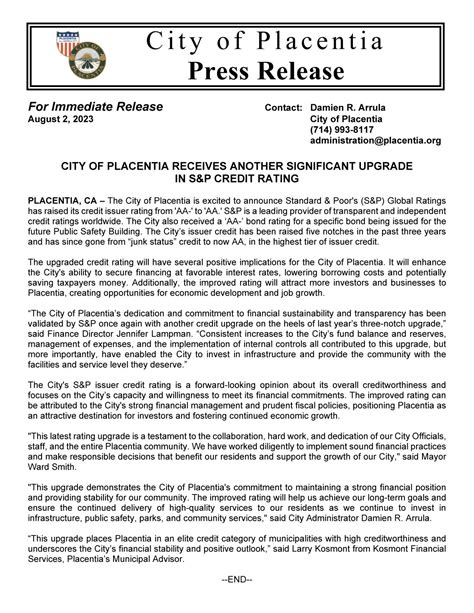 City of Placentia
Press Release

For Immediate Release
August 2, 2023

Contact: Damien R. Arrula
City of Placentia
(714) 993-8117
administration@placentia.org

CITY OF PLACENTIA RECEIVES ANOTHER SIGNIFICANT UPGRADE IN S&P CREDIT RATING

PLACENTIA, CA – The City of Placentia is excited to announce Standard & Poor's (S&P) Global Ratings has raised its credit issuer rating from 'AA-' to 'AA.' S&P is a leading provider of transparent and independent credit ratings worldwide. The City also received a 'AA-' bond rating for a specific bond being issued for the future Public Safety Building. The City's issuer credit has been raised five notches in the past three years and has since gone from "junk status" credit to now AA, in the highest tier of issuer credit.

The upgraded credit rating will have several positive implications for the City of Placentia. It will enhance the City's ability to secure financing at favorable interest rates, lowering borrowing costs and potentially saving taxpayers money. Additionally, the improved rating will attract more investors and businesses to Placentia, creating opportunities for economic development and job growth.

"The City of Placentia's dedication and commitment to financial sustainability and transparency has been validated by S&P once again with another credit upgrade on the heels of last year's three-notch upgrade," said Finance Director Jennifer Lampman. "Consistent increases to the City's fund balance and reserves, management of expenses, and the implementation of internal controls all contributed to this upgrade, but more importantly, have enabled the City to invest in infrastructure and provide the community with the facilities and service level they deserve."

The City's S&P issuer credit rating is a forward-looking opinion about its overall creditworthiness and focuses on the City's capacity and willingness to meet its financial commitments. The improved rating can be attributed to the City's strong financial management and prudent fiscal policies, positioning Placentia as an attractive destination for investors and fostering continued economic growth.

"This latest rating upgrade is a testament to the collaboration, hard work, and dedication of our City Officials, staff, and the entire Placentia community. We have worked diligently to implement sound financial practices and make responsible decisions that benefit our residents and support the growth of our City," said Mayor Ward Smith.

"This upgrade demonstrates the City of Placentia's commitment to maintaining a strong financial position and providing stability for our community. The improved rating will help us achieve our long-term goals and ensure the continued delivery of high-quality services to our residents as we continue to invest in infrastructure, public safety, parks, and community services," said City Administrator Damien R. Arrula.

"This upgrade places Placentia in an elite credit category of municipalities with high creditworthiness and underscores the City's financial stability and positive outlook," said Larry Kosmont from Kosmont Financial Services, Placentia's Municipal Advisor.

--END--